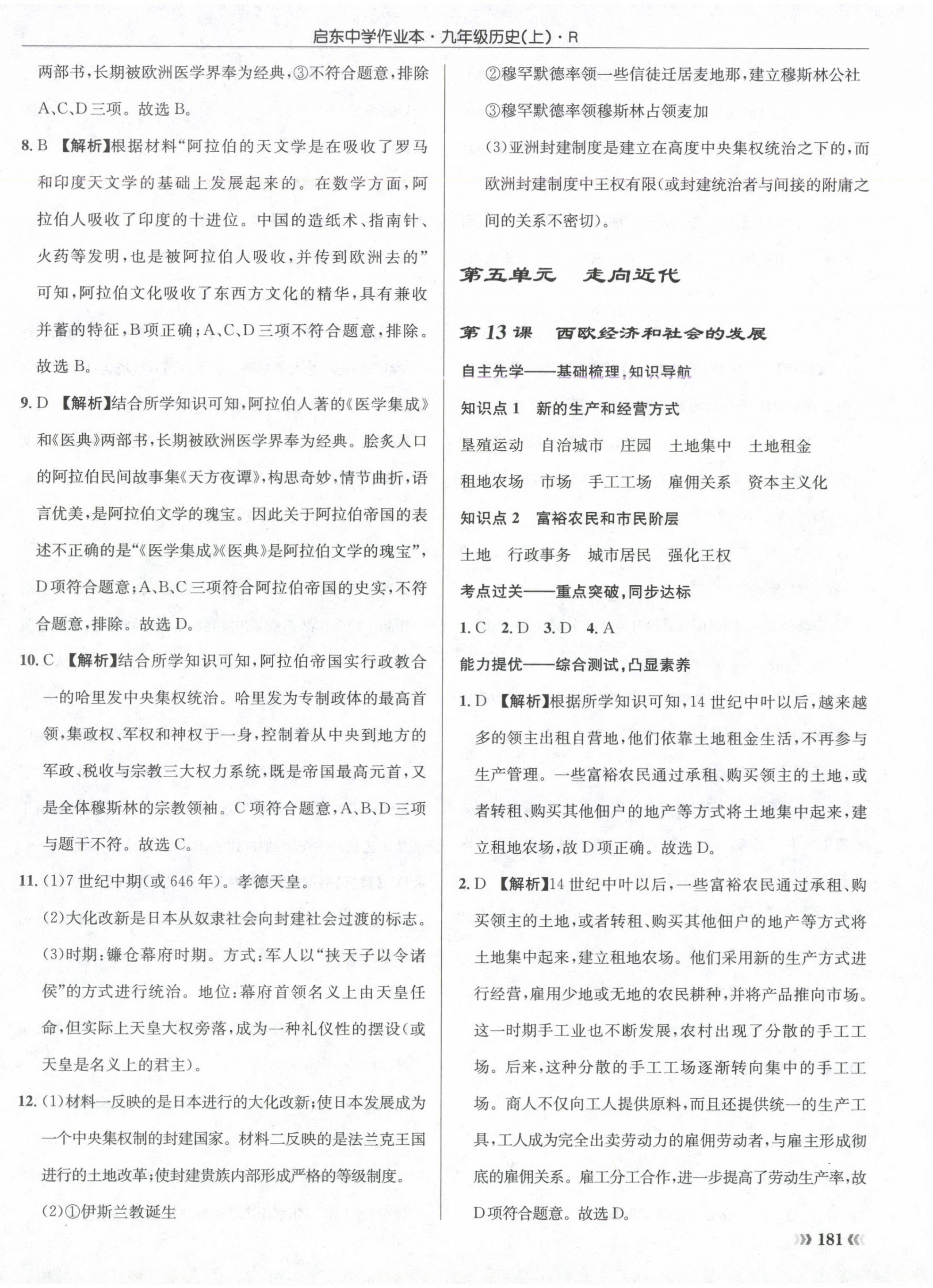 启东中学作业本·九年级历史(上)·R

两部书,长期被欧洲医学界奉为经典,③不符合题意,排除A、C、D三项。故选B。

8. B 【解析】根据材料“阿拉伯的天文学是在吸收了罗马和印度天文学的基础上发展起来的。在数学方面,阿拉伯人吸收了印度的十进位。中国的造纸术、指南针、火药等发明,也是被阿拉伯人吸收,并传到欧洲去的”可知,阿拉伯文化吸收了东西方文化的精华,具有兼收并蓄的特征,B项正确;A、C、D三项不符合题意,排除。故选B。

9. D 【解析】结合所学知识可知,阿拉伯人著的《医学集成》和《医典》两部书,长期被欧洲医学界奉为经典。脍炙人口的阿拉伯民间故事集《天方夜谭》,构思奇妙,情节曲折,语言优美,是阿拉伯文学的瑰宝。因此关于阿拉伯帝国的表述不正确的是“《医学集成》《医典》是阿拉伯文学的瑰宝”,D项符合题意;A、B、C三项符合阿拉伯帝国的史实,不符合题意,排除。故选D。

10. C 【解析】结合所学知识可知,阿拉伯帝国实行政教合一的哈里发中央集权统治。哈里发为专制政体的最高首领,集政权、军权和神权于一身,控制着从中央到地方的军政、税收与宗教三大权力系统,既是帝国最高元首,又是全体穆斯林的宗教领袖。C项符合题意,A、B、D三项与题干不符。故选C。

11. (1)7世纪中期(或646年)。孝德天皇。
(2)大化改新是日本从奴隶社会向封建社会过渡的标志。
(3)时期:镰仓幕府时期。方式:军人以“挟天子以令诸侯”的方式进行统治。地位:幕府首领名义上由天皇任命,但实际上天皇大权旁落,成为一种礼仪性的摆设(或天皇是名义上的君主)。

12. (1)材料一反映的是日本进行的大化改新;使日本发展成为一个中央集权制的封建国家。材料二反映的是法兰克王国进行的土地改革;使封建贵族内部形成严格的等级制度。
(2)①伊斯兰教诞生
②穆罕默德率领一些信徒迁居麦地那,建立穆斯林公社
③穆罕默德率领穆斯林占领麦加
(3)亚洲封建制度是建立在高度中央集权统治之下的,而欧洲封建制度中王权有限(或封建统治者与间接的附庸之间的关系不密切)。

第五单元　走向近代

第13课　西欧经济和社会的发展

自主先学——基础梳理,知识导航
知识点1　新的生产和经营方式
垦殖运动　自治城市　庄园　土地集中　土地租金
租地农场　市场　手工工场　雇佣关系　资本主义化
知识点2　富裕农民和市民阶层
土地　行政事务　城市居民　强化王权
考点过关——重点突破,同步达标
1. C　2. D　3. D　4. A
能力提优——综合测试,凸显素养
1. D 【解析】根据所学知识可知,14世纪中叶以后,越来越多的领主出租自营地,他们依靠土地租金生活,不再参与生产管理。一些富裕农民通过承租、购买领主的土地,或者转租、购买其他佃户的地产等方式将土地集中起来,建立租地农场,故D项正确。故选D。
2. D 【解析】14世纪中叶以后,一些富裕农民通过承租、购买领主的土地,或者转租、购买其他佃户的地产等方式将土地集中起来,建立租地农场。他们采用新的生产方式进行经营,雇用少地或无地的农民耕种,并将产品推向市场。这一时期手工业也不断发展,农村出现了分散的手工工场。后来,这种分散的手工工场逐渐转向集中的手工工场。商人不仅向工人提供原料,而且还提供统一的生产工具,工人成为完全出卖劳动力的雇佣劳动者,与雇主形成彻底的雇佣关系。雇工分工合作,进一步提高了劳动生产率,故D项符合题意。故选D。

181